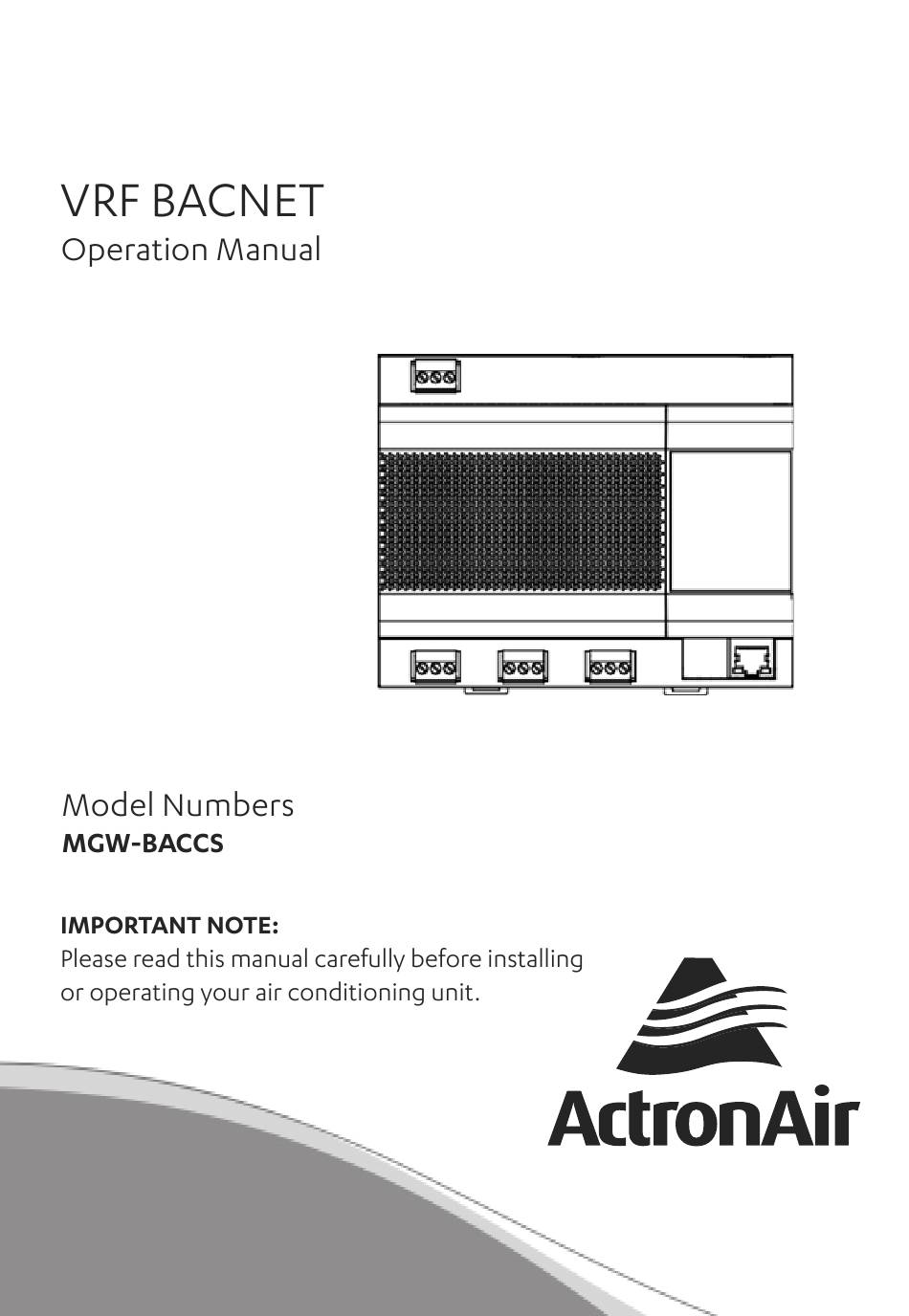 VRF BACNET
Operation Manual

Model Numbers
MGW-BACCS

IMPORTANT NOTE:
Please read this manual carefully before installing or operating your air conditioning unit.

ActronAir